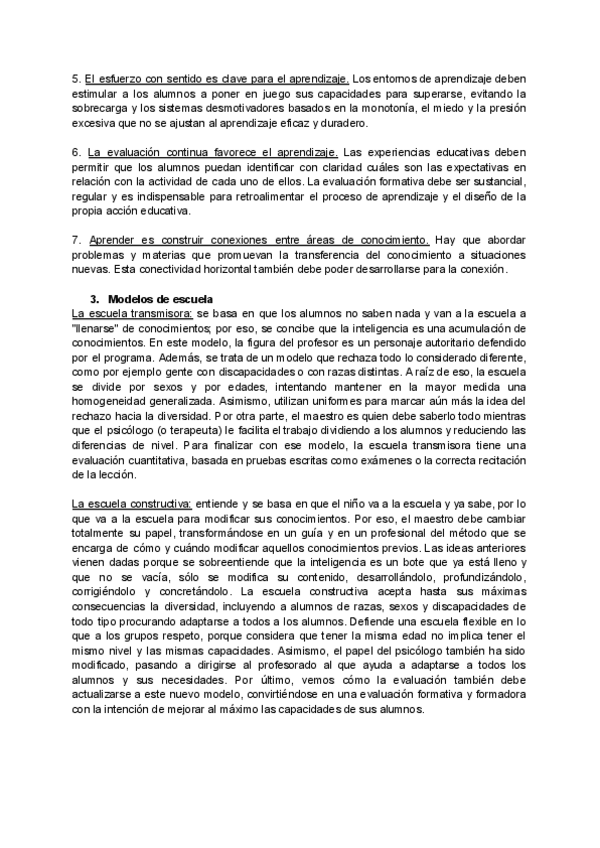 5. El esfuerzo con sentido es clave para el aprendizaje. Los entornos de aprendizaje deben estimular a los alumnos a poner en juego sus capacidades para superarse, evitando la sobrecarga y los sistemas desmotivadores basados en la monotonía, el miedo y la presión excesiva que no se ajustan al aprendizaje eficaz y duradero.

6. La evaluación continua favorece el aprendizaje. Las experiencias educativas deben permitir que los alumnos puedan identificar con claridad cuáles son las expectativas en relación con la actividad de cada uno de ellos. La evaluación formativa debe ser sustancial, regular y es indispensable para retroalimentar el proceso de aprendizaje y el diseño de la propia acción educativa.

7. Aprender es construir conexiones entre áreas de conocimiento. Hay que abordar problemas y materias que promuevan la transferencia del conocimiento a situaciones nuevas. Esta conectividad horizontal también debe poder desarrollarse para la conexión.

3. Modelos de escuela
La escuela transmisora: se basa en que los alumnos no saben nada y van a la escuela a "llenarse" de conocimientos; por eso, se concibe que la inteligencia es una acumulación de conocimientos. En este modelo, la figura del profesor es un personaje autoritario defendido por el programa. Además, se trata de un modelo que rechaza todo lo considerado diferente, como por ejemplo gente con discapacidades o con razas distintas. A raíz de eso, la escuela se divide por sexos y por edades, intentando mantener en la mayor medida una homogeneidad generalizada. Asimismo, utilizan uniformes para marcar aún más la idea del rechazo hacia la diversidad. Por otra parte, el maestro es quien debe saberlo todo mientras que el psicólogo (o terapeuta) le facilita el trabajo dividiendo a los alumnos y reduciendo las diferencias de nivel. Para finalizar con ese modelo, la escuela transmisora tiene una evaluación cuantitativa, basada en pruebas escritas como exámenes o la correcta recitación de la lección.

La escuela constructiva: entiende y se basa en que el niño va a la escuela y ya sabe, por lo que va a la escuela para modificar sus conocimientos. Por eso, el maestro debe cambiar totalmente su papel, transformándose en un guía y en un profesional del método que se encarga de cómo y cuándo modificar aquellos conocimientos previos. Las ideas anteriores vienen dadas porque se sobreentiende que la inteligencia es un bote que ya está lleno y que no se vacía, sólo se modifica su contenido, desarrollándolo, profundizándolo, corrigiéndolo y concretándolo. La escuela constructiva acepta hasta sus máximas consecuencias la diversidad, incluyendo a alumnos de razas, sexos y discapacidades de todo tipo procurando adaptarse a todos a los alumnos. Defiende una escuela flexible en lo que a los grupos respeto, porque considera que tener la misma edad no implica tener el mismo nivel y las mismas capacidades. Asimismo, el papel del psicólogo también ha sido modificado, pasando a dirigirse al profesorado al que ayuda a adaptarse a todos los alumnos y sus necesidades. Por último, vemos cómo la evaluación también debe actualizarse a este nuevo modelo, convirtiéndose en una evaluación formativa y formadora con la intención de mejorar al máximo las capacidades de sus alumnos.